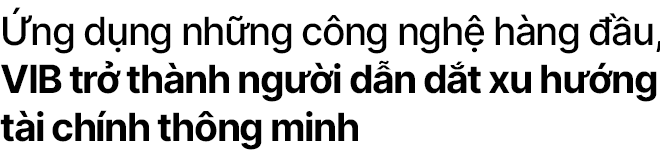 Ứng dụng những công nghệ hàng đầu, VIB trở thành người dẫn dắt xu hướng tài chính thông minh